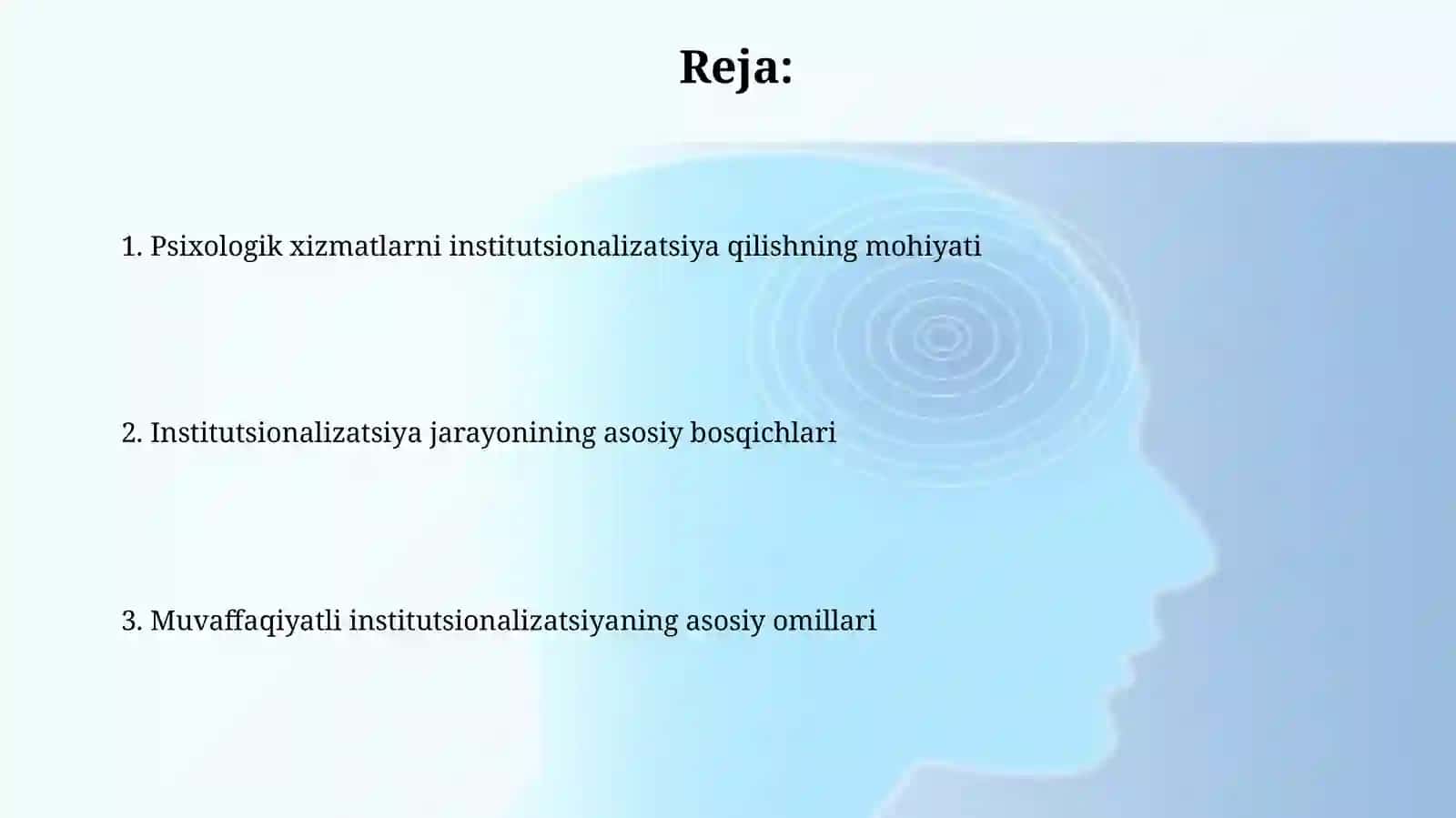 Reja:

1. Psixologik xizmatlarni institutsionalizatsiya qilishning mohiyati

2. Institutsionalizatsiya jarayonining asosiy bosqichlari

3. Muvaffaqiyatli institutsionalizatsiyaning asosiy omillari